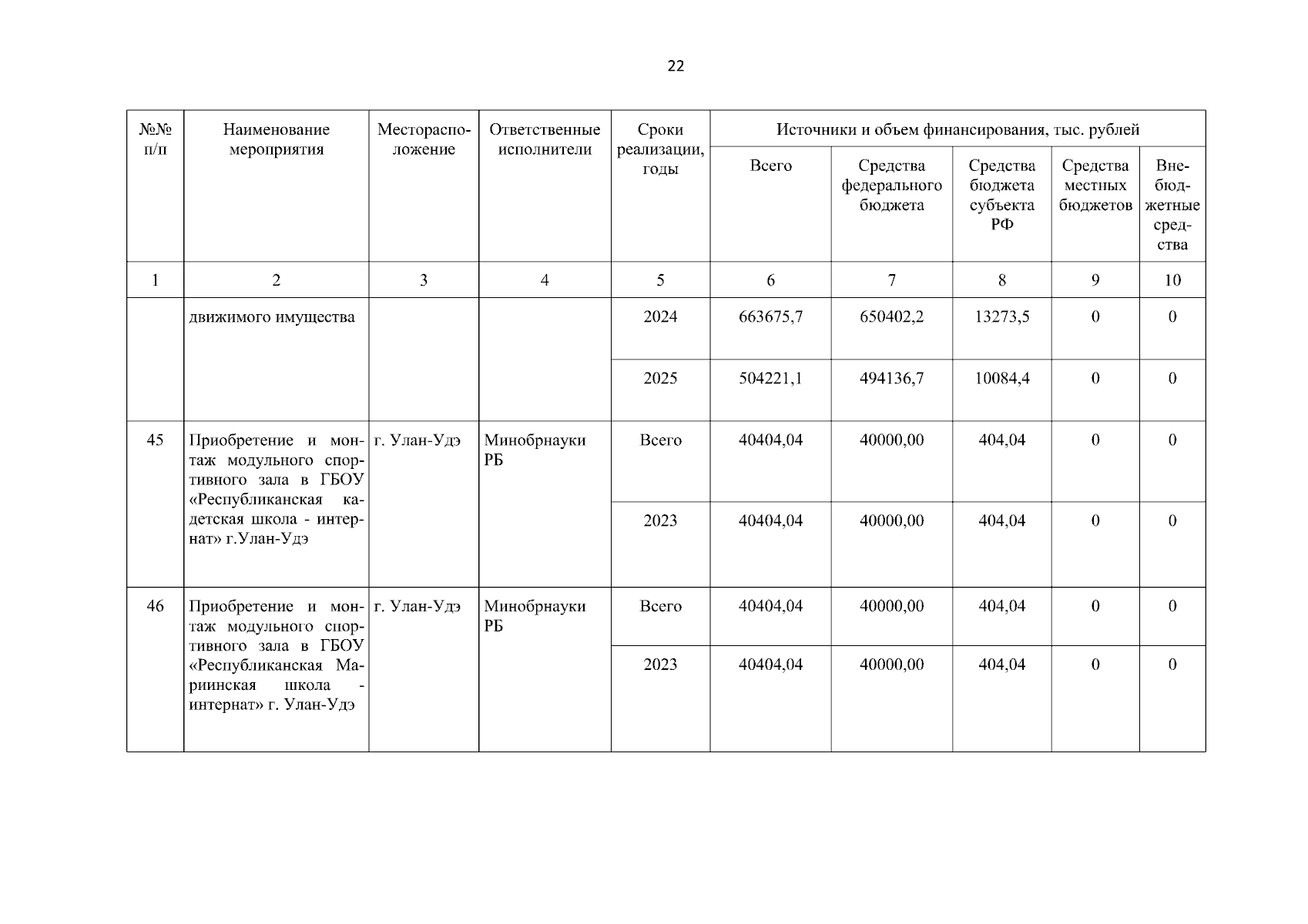 22

| №№ п/п | Наименование мероприятия | Месторасположение | Ответственные исполнители | Сроки реализации, годы | Источники и объем финансирования, тыс. рублей | | | | |
|---|---|---|---|---|---|---|---|---|---|
| | | | | | Всего | Средства федерального бюджета | Средства бюджета субъекта РФ | Средства местных бюджетов | Внебюджетные средства |
| 1 | 2 | 3 | 4 | 5 | 6 | 7 | 8 | 9 | 10 |
| | движимого имущества | | | 2024 | 663675,7 | 650402,2 | 13273,5 | 0 | 0 |
| | | | | 2025 | 504221,1 | 494136,7 | 10084,4 | 0 | 0 |
| 45 | Приобретение и монтаж модульного спортивного зала в ГБОУ «Республиканская кадетская школа - интернат» г.Улан-Удэ | г. Улан-Удэ | Минобрнауки РБ | Всего | 40404,04 | 40000,00 | 404,04 | 0 | 0 |
| | | | | 2023 | 40404,04 | 40000,00 | 404,04 | 0 | 0 |
| 46 | Приобретение и монтаж модульного спортивного зала в ГБОУ «Республиканская Мариинская школа - интернат» г. Улан-Удэ | г. Улан-Удэ | Минобрнауки РБ | Всего | 40404,04 | 40000,00 | 404,04 | 0 | 0 |
| | | | | 2023 | 40404,04 | 40000,00 | 404,04 | 0 | 0 |